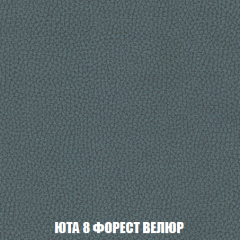 ЮТА 8 ФОРЕСТ ВЕЛЮР